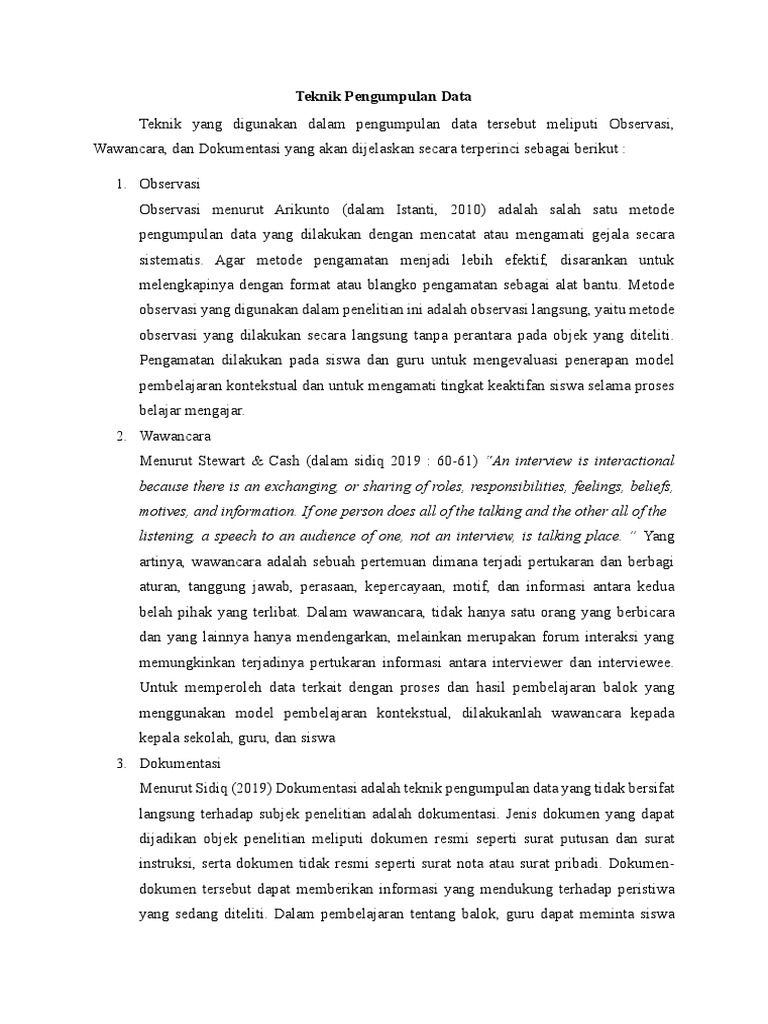 Teknik Pengumpulan Data

Teknik yang digunakan dalam pengumpulan data tersebut meliputi Observasi, Wawancara, dan Dokumentasi yang akan dijelaskan secara terperinci sebagai berikut :

1. Observasi

Observasi menurut Arikunto (dalam Istanti, 2010) adalah salah satu metode pengumpulan data yang dilakukan dengan mencatat atau mengamati gejala secara sistematis. Agar metode pengamatan menjadi lebih efektif, disarankan untuk melengkapinya dengan format atau blangko pengamatan sebagai alat bantu. Metode observasi yang digunakan dalam penelitian ini adalah observasi langsung, yaitu metode observasi yang dilakukan secara langsung tanpa perantara pada objek yang diteliti. Pengamatan dilakukan pada siswa dan guru untuk mengevaluasi penerapan model pembelajaran kontekstual dan untuk mengamati tingkat keaktifan siswa selama proses belajar mengajar.

2. Wawancara

Menurut Stewart & Cash (dalam sidiq 2019 : 60-61) "An interview is interactional because there is an exchanging, or sharing of roles, responsibilities, feelings, beliefs, motives, and information. If one person does all of the talking and the other all of the listening, a speech to an audience of one, not an interview, is talking place. " Yang artinya, wawancara adalah sebuah pertemuan dimana terjadi pertukaran dan berbagi aturan, tanggung jawab, perasaan, kepercayaan, motif, dan informasi antara kedua belah pihak yang terlibat. Dalam wawancara, tidak hanya satu orang yang berbicara dan yang lainnya hanya mendengarkan, melainkan merupakan forum interaksi yang memungkinkan terjadinya pertukaran informasi antara interviewer dan interviewee. Untuk memperoleh data terkait dengan proses dan hasil pembelajaran balok yang menggunakan model pembelajaran kontekstual, dilakukanlah wawancara kepada kepala sekolah, guru, dan siswa

3. Dokumentasi

Menurut Sidiq (2019) Dokumentasi adalah teknik pengumpulan data yang tidak bersifat langsung terhadap subjek penelitian adalah dokumentasi. Jenis dokumen yang dapat dijadikan objek penelitian meliputi dokumen resmi seperti surat putusan dan surat instruksi, serta dokumen tidak resmi seperti surat nota atau surat pribadi. Dokumen-dokumen tersebut dapat memberikan informasi yang mendukung terhadap peristiwa yang sedang diteliti. Dalam pembelajaran tentang balok, guru dapat meminta siswa